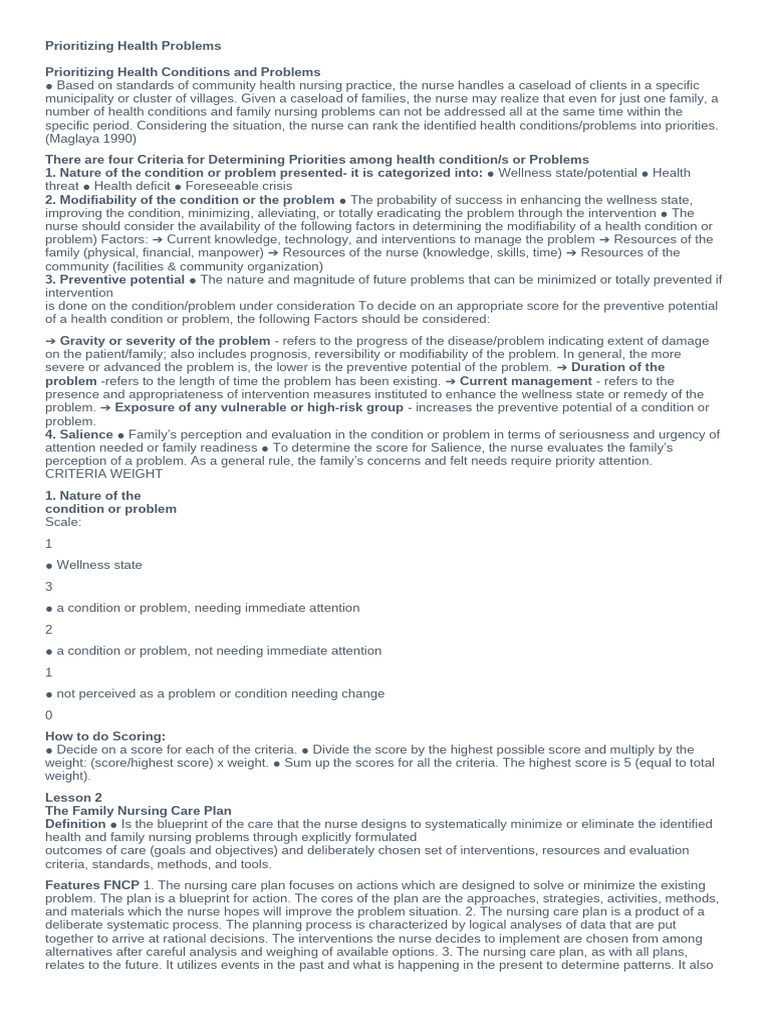 Prioritizing Health Problems

Prioritizing Health Conditions and Problems
● Based on standards of community health nursing practice, the nurse handles a caseload of clients in a specific municipality or cluster of villages. Given a caseload of families, the nurse may realize that even for just one family, a number of health conditions and family nursing problems can not be addressed all at the same time within the specific period. Considering the situation, the nurse can rank the identified health conditions/problems into priorities. (Maglaya 1990)

There are four Criteria for Determining Priorities among health condition/s or Problems
1. Nature of the condition or problem presented- it is categorized into: ● Wellness state/potential ● Health threat ● Health deficit ● Foreseeable crisis
2. Modifiability of the condition or the problem ● The probability of success in enhancing the wellness state, improving the condition, minimizing, alleviating, or totally eradicating the problem through the intervention ● The nurse should consider the availability of the following factors in determining the modifiability of a health condition or problem) Factors: ➔ Current knowledge, technology, and interventions to manage the problem ➔ Resources of the family (physical, financial, manpower) ➔ Resources of the nurse (knowledge, skills, time) ➔ Resources of the community (facilities & community organization)
3. Preventive potential ● The nature and magnitude of future problems that can be minimized or totally prevented if intervention
is done on the condition/problem under consideration To decide on an appropriate score for the preventive potential of a health condition or problem, the following Factors should be considered:

➔ Gravity or severity of the problem - refers to the progress of the disease/problem indicating extent of damage on the patient/family; also includes prognosis, reversibility or modifiability of the problem. In general, the more severe or advanced the problem is, the lower is the preventive potential of the problem. ➔ Duration of the problem -refers to the length of time the problem has been existing. ➔ Current management - refers to the presence and appropriateness of intervention measures instituted to enhance the wellness state or remedy of the problem. ➔ Exposure of any vulnerable or high-risk group - increases the preventive potential of a condition or problem.
4. Salience ● Family's perception and evaluation in the condition or problem in terms of seriousness and urgency of attention needed or family readiness ● To determine the score for Salience, the nurse evaluates the family's perception of a problem. As a general rule, the family's concerns and felt needs require priority attention.
CRITERIA WEIGHT

1. Nature of the condition or problem
Scale:

1

● Wellness state

3

● a condition or problem, needing immediate attention

2

● a condition or problem, not needing immediate attention

1

● not perceived as a problem or condition needing change

0

How to do Scoring:
● Decide on a score for each of the criteria. ● Divide the score by the highest possible score and multiply by the weight: (score/highest score) x weight. ● Sum up the scores for all the criteria. The highest score is 5 (equal to total weight).

Lesson 2
The Family Nursing Care Plan
Definition ● Is the blueprint of the care that the nurse designs to systematically minimize or eliminate the identified health and family nursing problems through explicitly formulated
outcomes of care (goals and objectives) and deliberately chosen set of interventions, resources and evaluation criteria, standards, methods, and tools.

Features FNCP 1. The nursing care plan focuses on actions which are designed to solve or minimize the existing problem. The plan is a blueprint for action. The cores of the plan are the approaches, strategies, activities, methods, and materials which the nurse hopes will improve the problem situation. 2. The nursing care plan is a product of a deliberate systematic process. The planning process is characterized by logical analyses of data that are put together to arrive at rational decisions. The interventions the nurse decides to implement are chosen from among alternatives after careful analysis and weighing of available options. 3. The nursing care plan, as with all plans, relates to the future. It utilizes events in the past and what is happening in the present to determine patterns. It also